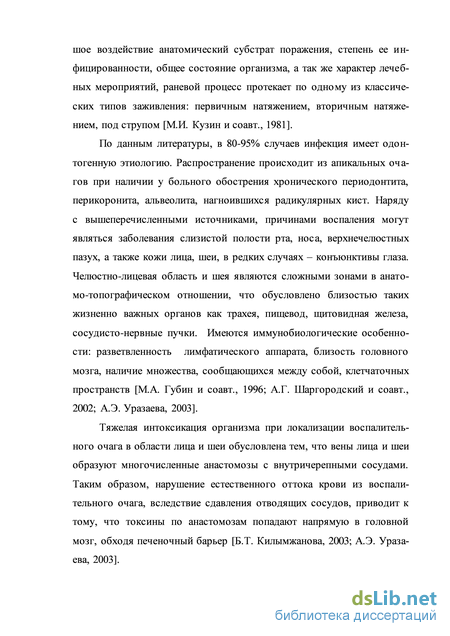 шое воздействие анатомический субстрат поражения, степень ее инфицированности, общее состояние организма, а так же характер лечебных мероприятий, раневой процесс протекает по одному из классических типов заживления: первичным натяжением, вторичным натяжением, под струпом [М.И. Кузин и соавт., 1981].

По данным литературы, в 80-95% случаев инфекция имеет одонтогенную этиологию. Распространение происходит из апикальных очагов при наличии у больного обострения хронического периодонтита, перикоронита, альвеолита, нагноившихся радикулярных кист. Наряду с вышеперечисленными источниками, причинами воспаления могут являться заболевания слизистой полости рта, носа, верхнечелюстных пазух, а также кожи лица, шеи, в редких случаях – конъюнктивы глаза. Челюстно-лицевая область и шея являются сложными зонами в анатомо-топографическом отношении, что обусловлено близостью таких жизненно важных органов как трахея, пищевод, щитовидная железа, сосудисто-нервные пучки. Имеются иммунобиологические особенности: разветвленность лимфатического аппарата, близость головного мозга, наличие множества, сообщающихся между собой, клетчаточных пространств [М.А. Губин и соавт., 1996; А.Г. Шаргородский и соавт., 2002; А.Э. Уразаева, 2003].

Тяжелая интоксикация организма при локализации воспалительного очага в области лица и шеи обусловлена тем, что вены лица и шеи образуют многочисленные анастомозы с внутричерепными сосудами. Таким образом, нарушение естественного оттока крови из воспалительного очага, вследствие сдавления отводящих сосудов, приводит к тому, что токсины по анастомозам попадают напрямую в головной мозг, обходя печеночный барьер [Б.Т. Килымжанова, 2003; А.Э. Уразаева, 2003].

dsLib.net
библиотека диссертаций